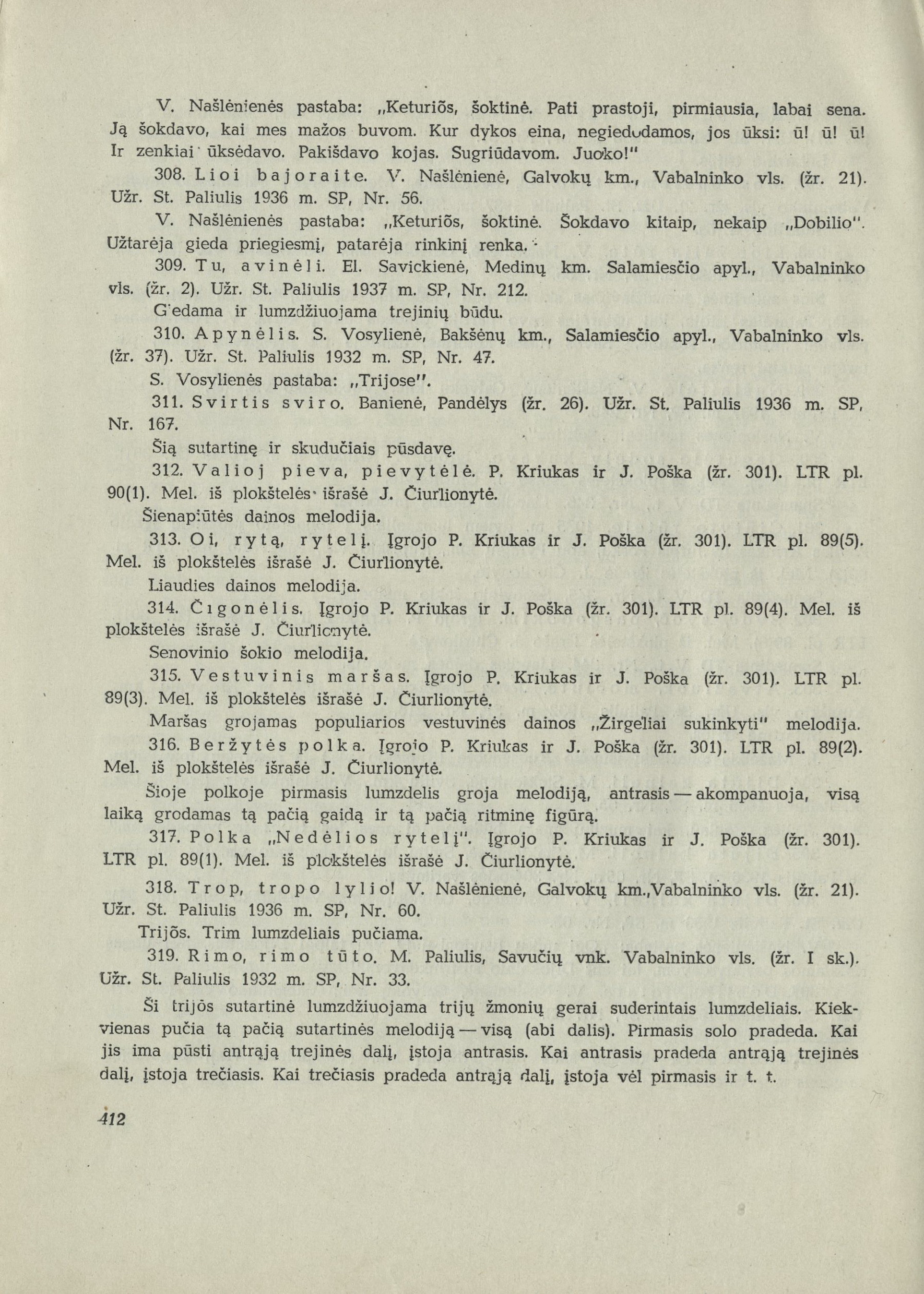 V. Našlėnienės pastaba: „Keturiõs, šoktinė. Pati prastoji, pirmiausia, labai sena. Ją šokdavo, kai mes mažos buvom. Kur dykos eina, negiedodamos, jos ūksi: ū! ū! ū! Ir zenkiai ūksėdavo. Pakišdavo kojas. Sugriūdavom. Juoko!"

308. Lioi bajoraite. V. Našlėnienė, Galvokų km., Vabalninko vls. (žr. 21). Užr. St. Paliulis 1936 m. SP, Nr. 56.

V. Našlėnienės pastaba: „Keturiõs, šoktinė. Šokdavo kitaip, nekaip „Dobilio". Užtarėja gieda priegiesmį, patarėja rinkinį renka.

309. Tu, avinėli. El. Savickienė, Medinų km. Salamiesčio apyl., Vabalninko vls. (žr. 2). Užr. St. Paliulis 1937 m. SP, Nr. 212.

Giedama ir lumzdžiuojama trejinių būdu.

310. Apynėlis. S. Vosylienė, Bakšėnų km., Salamiesčio apyl., Vabalninko vls. (žr. 37). Užr. St. Paliulis 1932 m. SP, Nr. 47.

S. Vosylienės pastaba: „Trijose".

311. Svirtis sviro. Banienė, Pandėlys (žr. 26). Užr. St. Paliulis 1936 m. SP, Nr. 167.

Šią sutartinę ir skudučiais pūsdavę.

312. Valioj pieva, pievytėlė. P. Kriukas ir J. Poška (žr. 301). LTR pl. 90(1). Mel. iš plokštelės išrašė J. Čiurlionytė.

Šienapiūtės dainos melodija.

313. Oi, rytą, rytelį. Įgrojo P. Kriukas ir J. Poška (žr. 301). LTR pl. 89(5). Mel. iš plokštelės išrašė J. Čiurlionytė.

Liaudies dainos melodija.

314. Čigonėlis. Įgrojo P. Kriukas ir J. Poška (žr. 301). LTR pl. 89(4). Mel. iš plokštelės išrašė J. Čiurlionytė.

Senovinio šokio melodija.

315. Vestuvinis maršas. Įgrojo P. Kriukas ir J. Poška (žr. 301). LTR pl. 89(3). Mel. iš plokštelės išrašė J. Čiurlionytė.

Maršas grojamas populiarios vestuvinės dainos „Žirgeliai sukinkyti" melodija.

316. Beržytės polka. Įgrojo P. Kriukas ir J. Poška (žr. 301). LTR pl. 89(2). Mel. iš plokštelės išrašė J. Čiurlionytė.

Šioje polkoje pirmasis lumzdelis groja melodiją, antrasis — akompanuoja, visą laiką grodamas tą pačią gaidą ir tą pačią ritminę figūrą.

317. Polka „Nedėlios rytelį". Įgrojo P. Kriukas ir J. Poška (žr. 301). LTR pl. 89(1). Mel. iš plokštelės išrašė J. Čiurlionytė.

318. Trop, tropo lylio! V. Našlėnienė, Galvokų km.,Vabalninko vls. (žr. 21). Užr. St. Paliulis 1936 m. SP, Nr. 60.

Trijõs. Trim lumzdeliais pučiama.

319. Rimo, rimo tūto. M. Paliulis, Savučių vnk. Vabalninko vls. (žr. I sk.). Užr. St. Paliulis 1932 m. SP, Nr. 33.

Ši trijõs sutartinė lumzdžiuojama trijų žmonių gerai suderintais lumzdeliais. Kiekvienas pučia tą pačią sutartinės melodiją — visą (abi dalis). Pirmasis solo pradeda. Kai jis ima pūsti antrąją trejinės dalį, įstoja antrasis. Kai antrasis pradeda antrąją trejinės dalį, įstoja trečiasis. Kai trečiasis pradeda antrąją dalį, įstoja vėl pirmasis ir t. t.

412